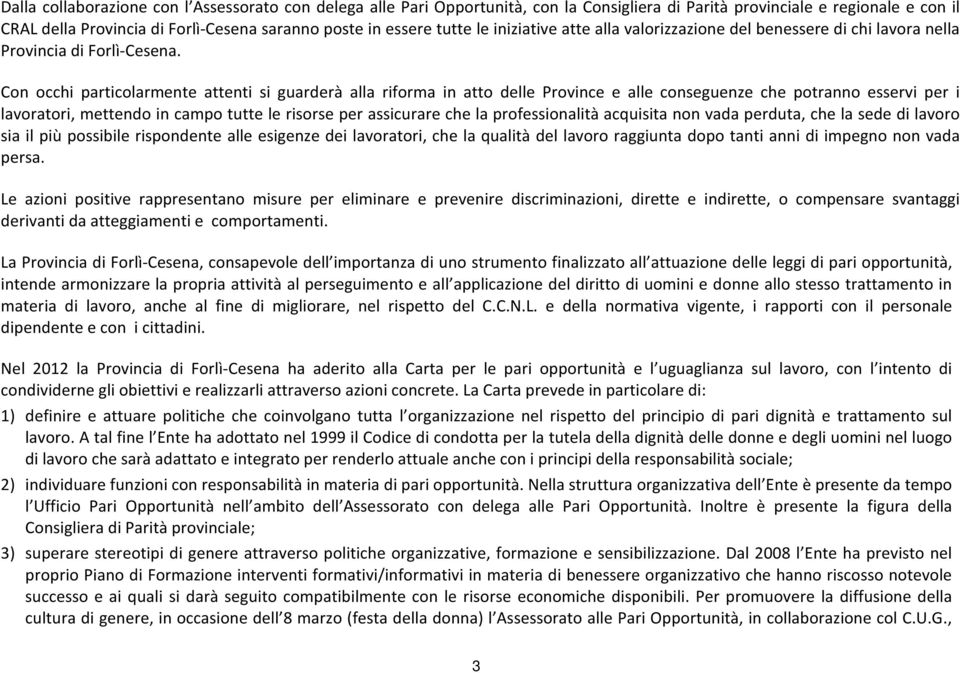 Dalla collaborazione con l'Assessorato con delega alle Pari Opportunità, con la Consigliera di Parità provinciale e regionale e con il CRAL della Provincia di Forlì-Cesena saranno poste in essere tutte le iniziative atte alla valorizzazione del benessere di chi lavora nella Provincia di Forlì-Cesena.

Con occhi particolarmente attenti si guarderà alla riforma in atto delle Province e alle conseguenze che potranno esservi per i lavoratori, mettendo in campo tutte le risorse per assicurare che la professionalità acquisita non vada perduta, che la sede di lavoro sia il più possibile rispondente alle esigenze dei lavoratori, che la qualità del lavoro raggiunta dopo tanti anni di impegno non vada persa.

Le azioni positive rappresentano misure per eliminare e prevenire discriminazioni, dirette e indirette, o compensare svantaggi derivanti da atteggiamenti e comportamenti.

La Provincia di Forlì-Cesena, consapevole dell'importanza di uno strumento finalizzato all'attuazione delle leggi di pari opportunità, intende armonizzare la propria attività al perseguimento e all'applicazione del diritto di uomini e donne allo stesso trattamento in materia di lavoro, anche al fine di migliorare, nel rispetto del C.C.N.L. e della normativa vigente, i rapporti con il personale dipendente e con i cittadini.

Nel 2012 la Provincia di Forlì-Cesena ha aderito alla Carta per le pari opportunità e l'uguaglianza sul lavoro, con l'intento di condividerne gli obiettivi e realizzarli attraverso azioni concrete. La Carta prevede in particolare di:
1) definire e attuare politiche che coinvolgano tutta l'organizzazione nel rispetto del principio di pari dignità e trattamento sul lavoro. A tal fine l'Ente ha adottato nel 1999 il Codice di condotta per la tutela della dignità delle donne e degli uomini nel luogo di lavoro che sarà adattato e integrato per renderlo attuale anche con i principi della responsabilità sociale;
2) individuare funzioni con responsabilità in materia di pari opportunità. Nella struttura organizzativa dell'Ente è presente da tempo l'Ufficio Pari Opportunità nell'ambito dell'Assessorato con delega alle Pari Opportunità. Inoltre è presente la figura della Consigliera di Parità provinciale;
3) superare stereotipi di genere attraverso politiche organizzative, formazione e sensibilizzazione. Dal 2008 l'Ente ha previsto nel proprio Piano di Formazione interventi formativi/informativi in materia di benessere organizzativo che hanno riscosso notevole successo e ai quali si darà seguito compatibilmente con le risorse economiche disponibili. Per promuovere la diffusione della cultura di genere, in occasione dell'8 marzo (festa della donna) l'Assessorato alle Pari Opportunità, in collaborazione col C.U.G.,

3